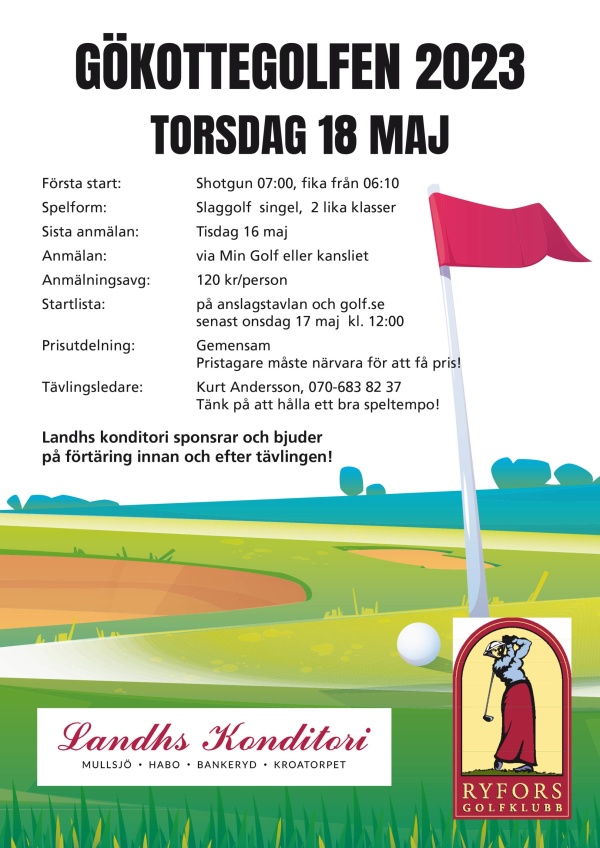 GÖKOTTEGOLFEN 2023
TORSDAG 18 MAJ

| | |
|---|---|
| Första start: | Shotgun 07:00, fika från 06:10 |
| Spelform: | Slaggolf singel, 2 lika klasser |
| Sista anmälan: | Tisdag 16 maj |
| Anmälan: | via Min Golf eller kansliet |
| Anmälningsavg: | 120 kr/person |
| Startlista: | på anslagstavlan och golf.se senast onsdag 17 maj kl. 12:00 |
| Prisutdelning: | Gemensam Pristagare måste närvara för att få pris! |
| Tävlingsledare: | Kurt Andersson, 070-683 82 37 Tänk på att hålla ett bra speltempo! |

Landhs konditori sponsrar och bjuder på förtäring innan och efter tävlingen!

Landhs Konditori
MULLSJÖ • HABO • BANKERYD • KROATORPET

RYFORS
GOLFKLUBB